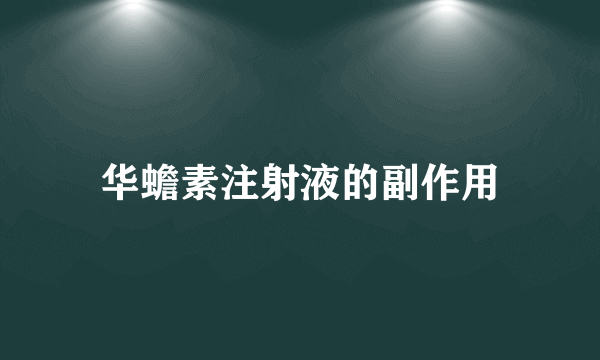 华蟾素注射液的副作用